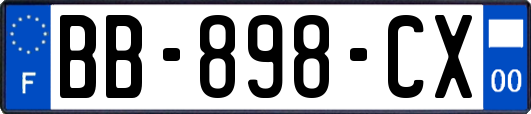 F

BB-898-CX

00